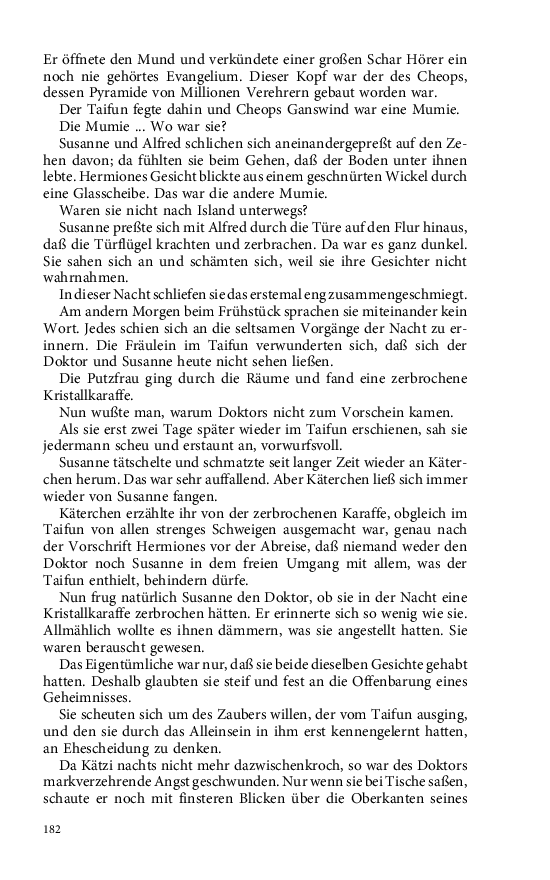 Er öffnete den Mund und verkündete einer großen Schar Hörer ein noch nie gehörtes Evangelium. Dieser Kopf war der des Cheops, dessen Pyramide von Millionen Verehrern gebaut worden war.

Der Taifun fegte dahin und Cheops Ganswind war eine Mumie.

Die Mumie ... Wo war sie?

Susanne und Alfred schlichen sich aneinandergepreßt auf den Zehen davon; da fühlten sie beim Gehen, daß der Boden unter ihnen lebte. Hermiones Gesicht blickte aus einem geschnürten Wickel durch eine Glasscheibe. Das war die andere Mumie.

Waren sie nicht nach Island unterwegs?

Susanne preßte sich mit Alfred durch die Türe auf den Flur hinaus, daß die Türflügel krachten und zerbrachen. Da war es ganz dunkel. Sie sahen sich an und schämten sich, weil sie ihre Gesichter nicht wahrnahmen.

In dieser Nacht schliefen sie das erstemal eng zusammengeschmiegt.

Am andern Morgen beim Frühstück sprachen sie miteinander kein Wort. Jedes schien sich an die seltsamen Vorgänge der Nacht zu erinnern. Die Fräulein im Taifun verwunderten sich, daß sich der Doktor und Susanne heute nicht sehen ließen.

Die Putzfrau ging durch die Räume und fand eine zerbrochene Kristallkaraffe.

Nun wußte man, warum Doktors nicht zum Vorschein kamen.

Als sie erst zwei Tage später wieder im Taifun erschienen, sah sie jedermann scheu und erstaunt an, vorwurfsvoll.

Susanne tätschelte und schmatzte seit langer Zeit wieder an Käterchen herum. Das war sehr auffallend. Aber Käterchen ließ sich immer wieder von Susanne fangen.

Käterchen erzählte ihr von der zerbrochenen Karaffe, obgleich im Taifun von allen strenges Schweigen ausgemacht war, genau nach der Vorschrift Hermiones vor der Abreise, daß niemand weder den Doktor noch Susanne in dem freien Umgang mit allem, was der Taifun enthielt, behindern dürfe.

Nun frug natürlich Susanne den Doktor, ob sie in der Nacht eine Kristallkaraffe zerbrochen hätten. Er erinnerte sich so wenig wie sie. Allmählich wollte es ihnen dämmern, was sie angestellt hatten. Sie waren berauscht gewesen.

Das Eigentümliche war nur, daß sie beide dieselben Gesichte gehabt hatten. Deshalb glaubten sie steif und fest an die Offenbarung eines Geheimnisses.

Sie scheuten sich um des Zaubers willen, der vom Taifun ausging, und den sie durch das Alleinsein in ihm erst kennengelernt hatten, an Ehescheidung zu denken.

Da Kätzi nachts nicht mehr dazwischenkroch, so war des Doktors markverzehrende Angst geschwunden. Nur wenn sie bei Tische saßen, schaute er noch mit finsteren Blicken über die Oberkanten seines

182